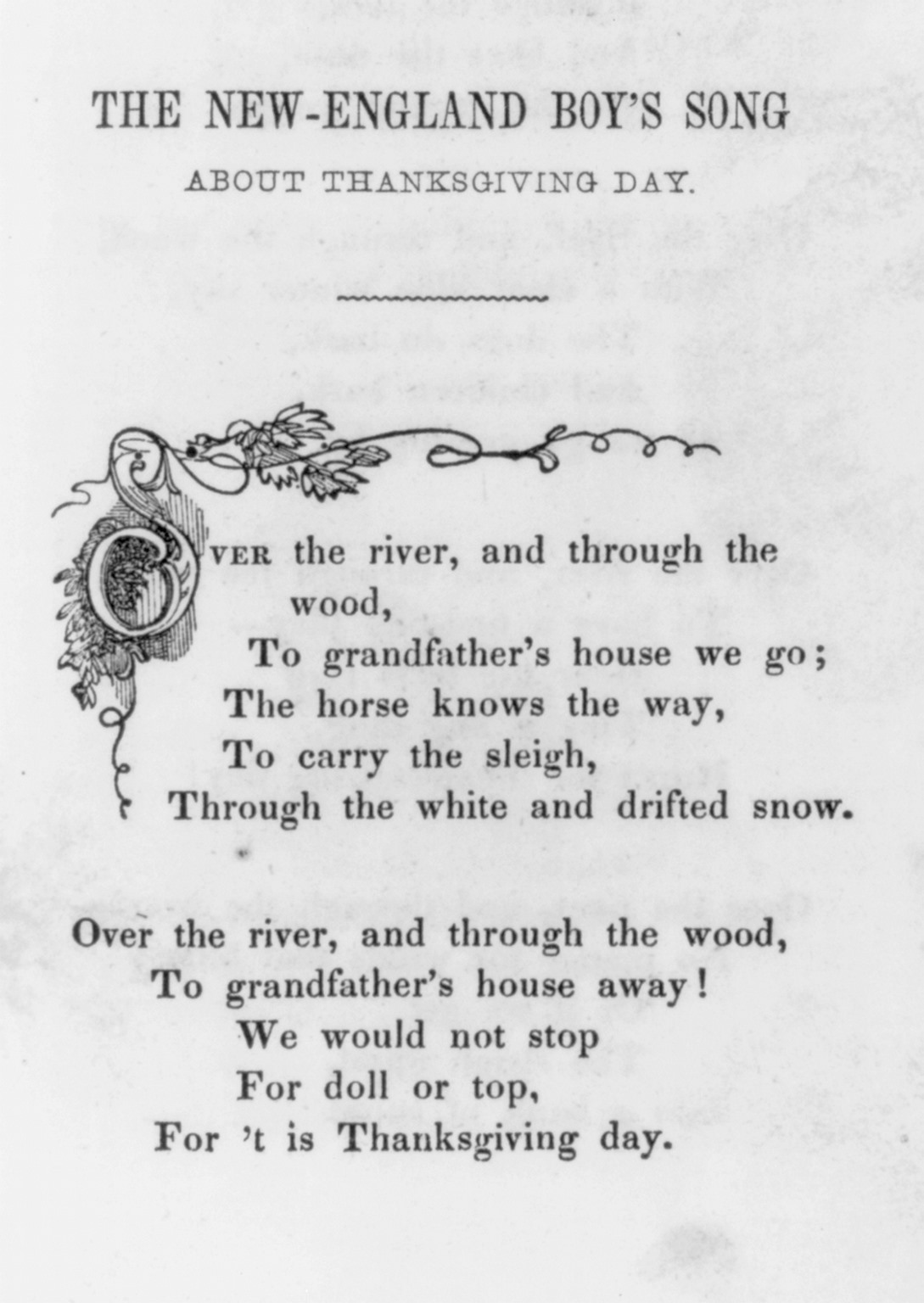 THE NEW-ENGLAND BOY'S SONG

ABOUT THANKSGIVING DAY.

OVER the river, and through the wood,
To grandfather's house we go;
The horse knows the way,
To carry the sleigh,
Through the white and drifted snow.

Over the river, and through the wood,
To grandfather's house away!
We would not stop
For doll or top,
For 't is Thanksgiving day.